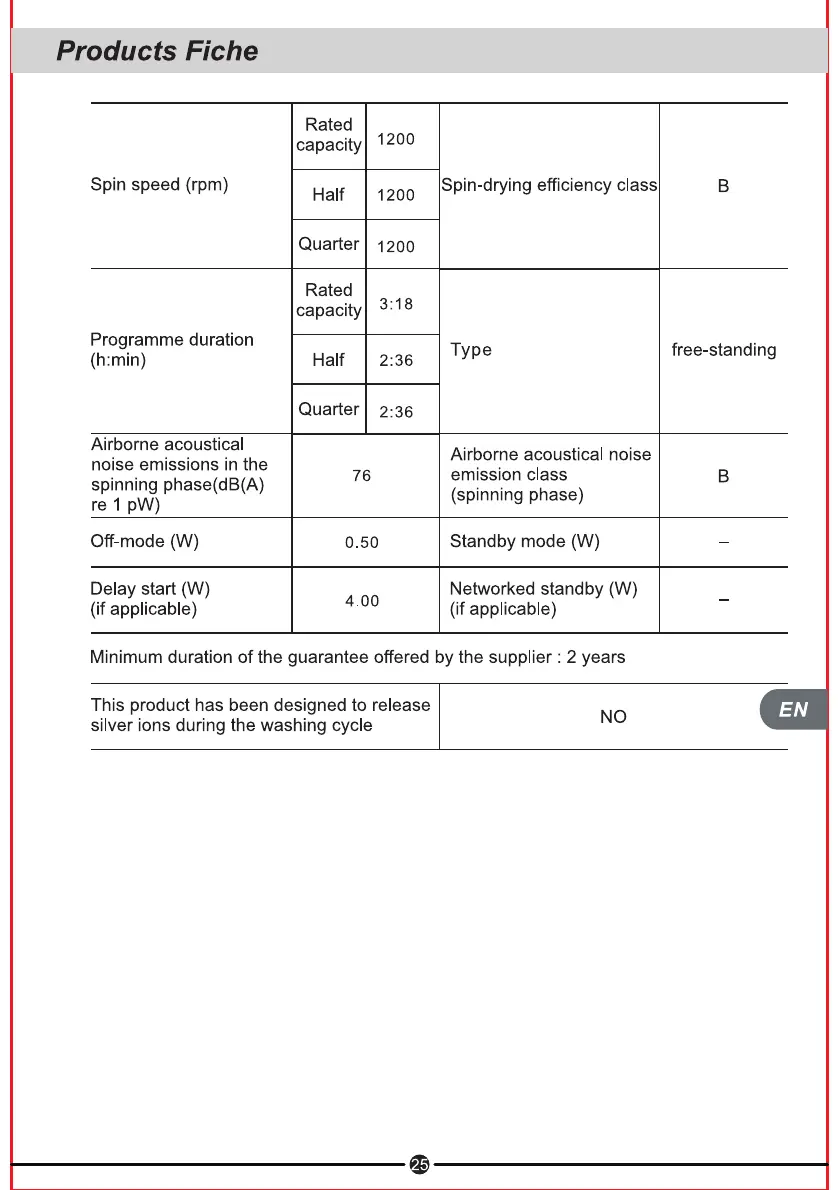 Products Fiche

| Spin speed (rpm) | Rated capacity | 1200 | Spin-drying efficiency class | B |
|---|---|---|---|---|
| | Half | 1200 | | |
| | Quarter | 1200 | | |
| Programme duration (h:min) | Rated capacity | 3:18 | Type | free-standing |
| | Half | 2:36 | | |
| | Quarter | 2:36 | | |
| Airborne acoustical noise emissions in the spinning phase(dB(A) re 1 pW) | 76 | | Airborne acoustical noise emission class (spinning phase) | B |
| Off-mode (W) | 0.50 | | Standby mode (W) | – |
| Delay start (W) (if applicable) | 4.00 | | Networked standby (W) (if applicable) | – |

Minimum duration of the guarantee offered by the supplier : 2 years

| This product has been designed to release silver ions during the washing cycle | NO |
|---|---|

EN

25